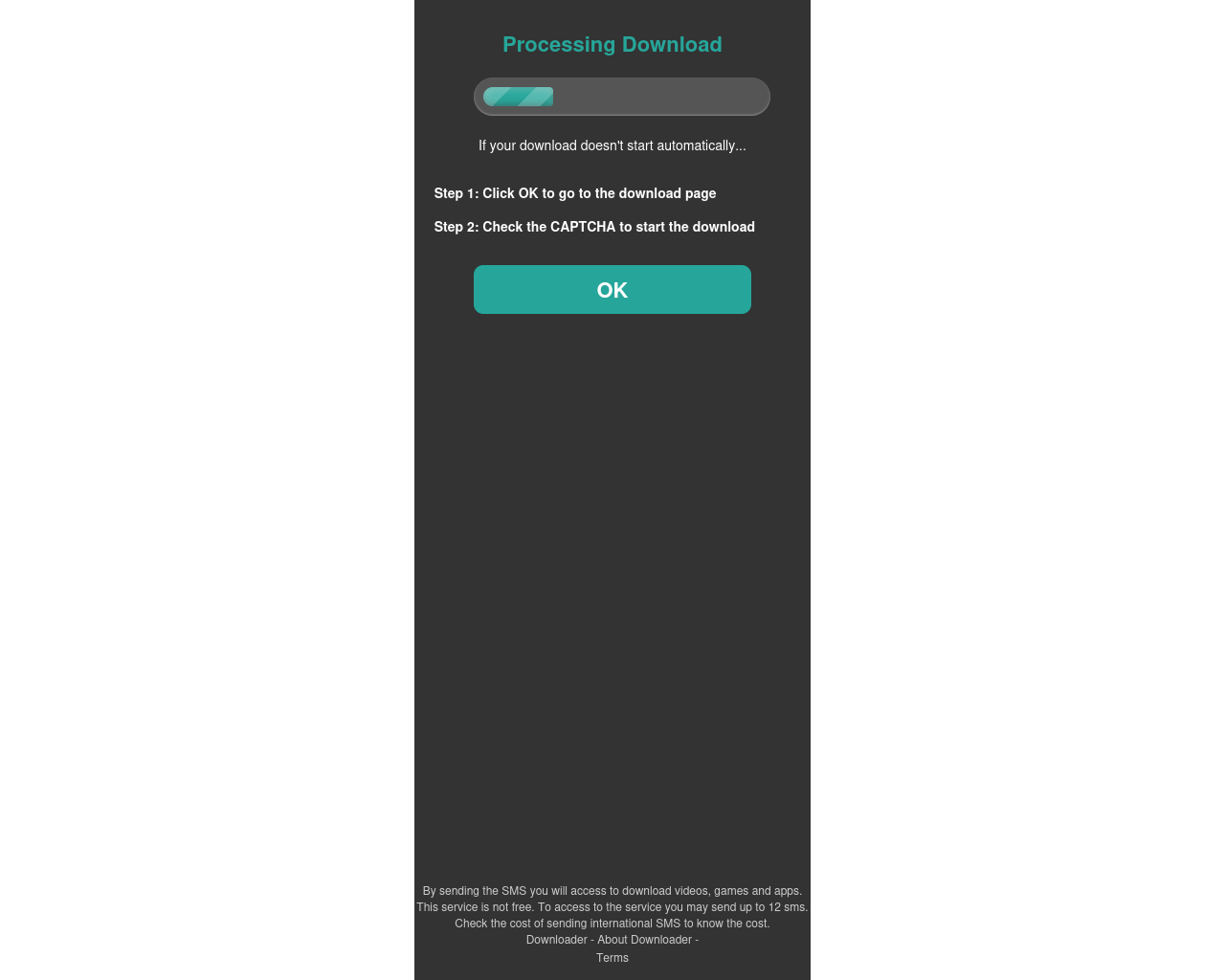 Processing Download

If your download doesn't start automatically...

Step 1: Click OK to go to the download page

Step 2: Check the CAPTCHA to start the download

OK

By sending the SMS you will access to download videos, games and apps. This service is not free. To access to the service you may send up to 12 sms. Check the cost of sending international SMS to know the cost.
Downloader - About Downloader - Terms